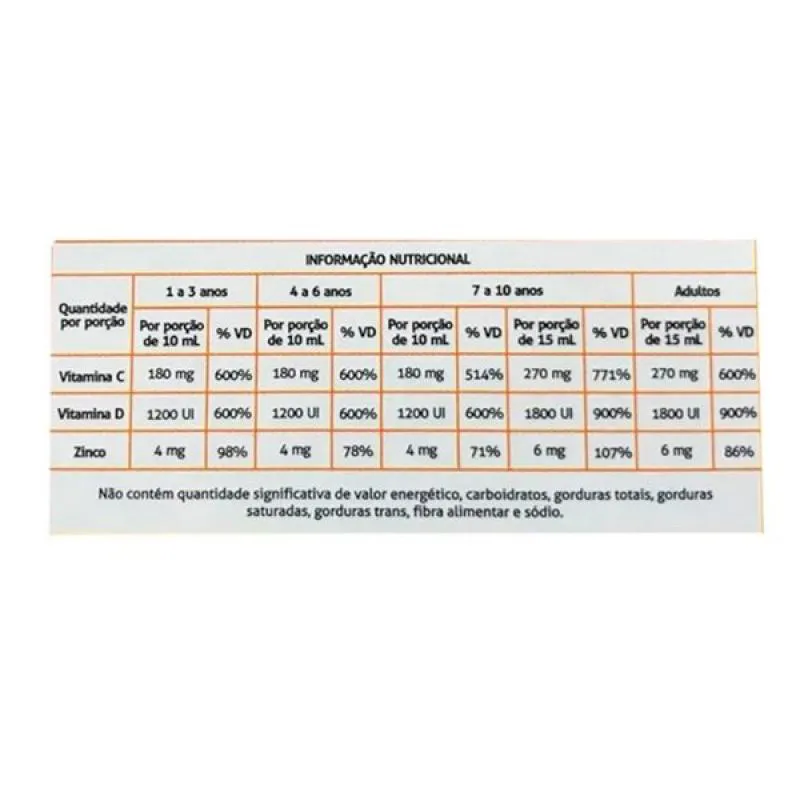 INFORMAÇÃO NUTRICIONAL

| Quantidade por porção | 1 a 3 anos | | 4 a 6 anos | | 7 a 10 anos | | | | Adultos | |
|---|---|---|---|---|---|---|---|---|---|---|
| | Por porção de 10 mL | % VD | Por porção de 10 mL | % VD | Por porção de 10 mL | % VD | Por porção de 15 mL | % VD | Por porção de 15 mL | % VD |
| Vitamina C | 180 mg | 600% | 180 mg | 600% | 180 mg | 514% | 270 mg | 771% | 270 mg | 600% |
| Vitamina D | 1200 UI | 600% | 1200 UI | 600% | 1200 UI | 600% | 1800 UI | 900% | 1800 UI | 900% |
| Zinco | 4 mg | 98% | 4 mg | 78% | 4 mg | 71% | 6 mg | 107% | 6 mg | 86% |

Não contém quantidade significativa de valor energético, carboidratos, gorduras totais, gorduras saturadas, gorduras trans, fibra alimentar e sódio.